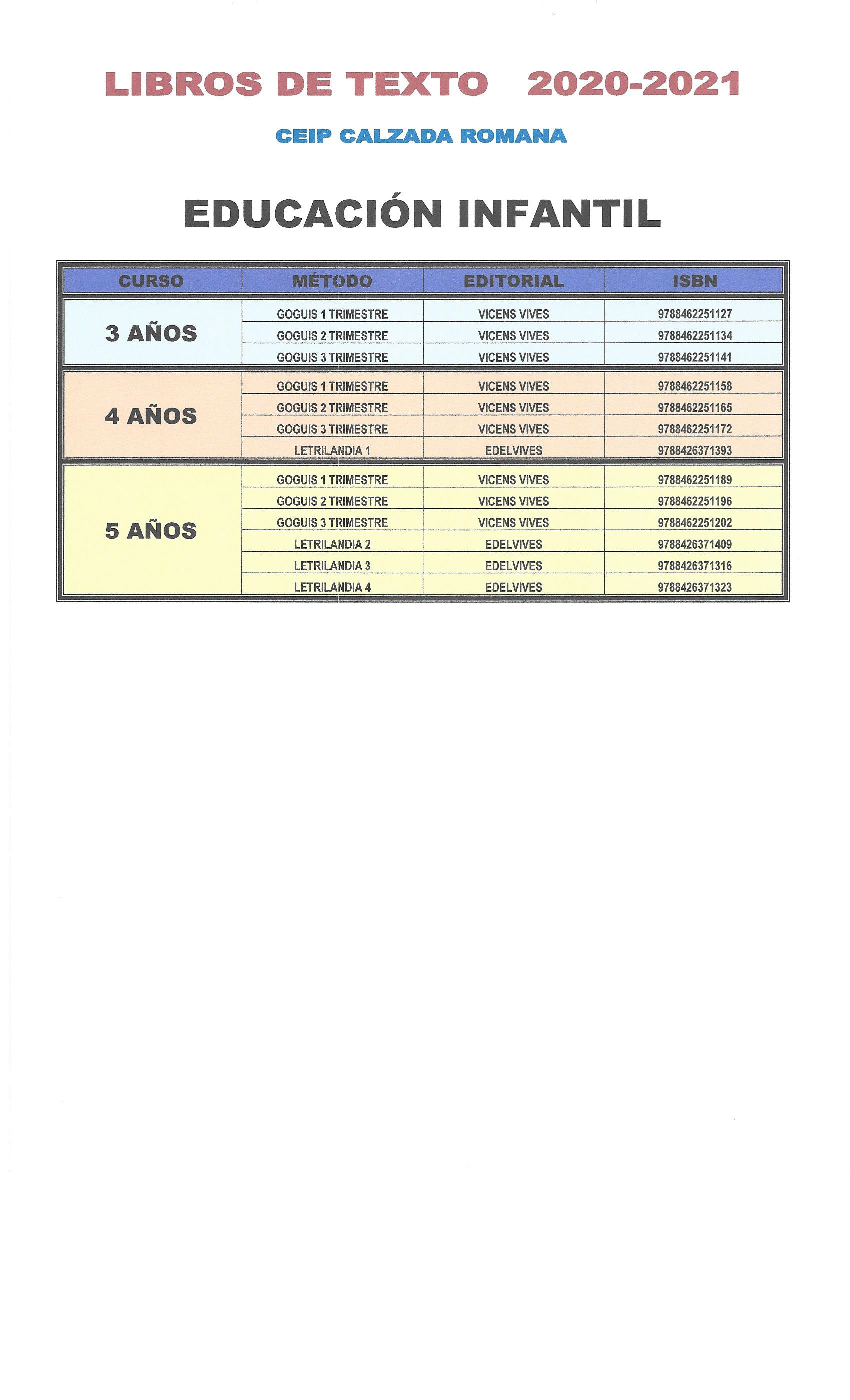 LIBROS DE TEXTO 2020-2021

CEIP CALZADA ROMANA

EDUCACIÓN INFANTIL

| CURSO | MÉTODO | EDITORIAL | ISBN |
|---|---|---|---|
| 3 AÑOS | GOGUIS 1 TRIMESTRE | VICENS VIVES | 9788462251127 |
| | GOGUIS 2 TRIMESTRE | VICENS VIVES | 9788462251134 |
| | GOGUIS 3 TRIMESTRE | VICENS VIVES | 9788462251141 |
| 4 AÑOS | GOGUIS 1 TRIMESTRE | VICENS VIVES | 9788462251158 |
| | GOGUIS 2 TRIMESTRE | VICENS VIVES | 9788462251165 |
| | GOGUIS 3 TRIMESTRE | VICENS VIVES | 9788462251172 |
| | LETRILANDIA 1 | EDELVIVES | 9788426371393 |
| 5 AÑOS | GOGUIS 1 TRIMESTRE | VICENS VIVES | 9788462251189 |
| | GOGUIS 2 TRIMESTRE | VICENS VIVES | 9788462251196 |
| | GOGUIS 3 TRIMESTRE | VICENS VIVES | 9788462251202 |
| | LETRILANDIA 2 | EDELVIVES | 9788426371409 |
| | LETRILANDIA 3 | EDELVIVES | 9788426371316 |
| | LETRILANDIA 4 | EDELVIVES | 9788426371323 |